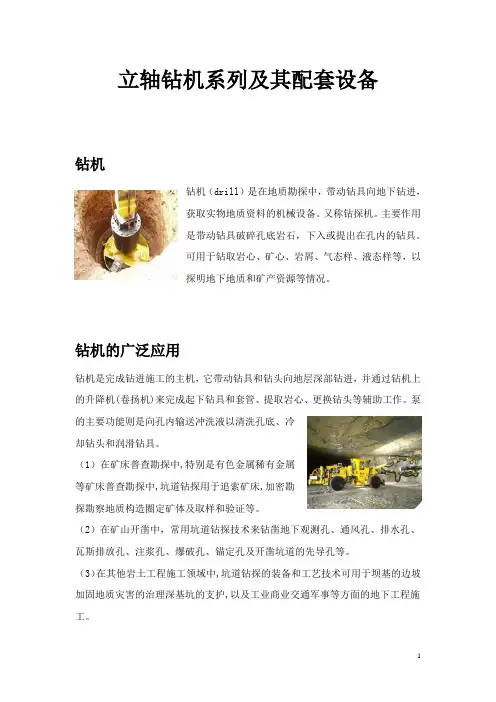 立轴钻机系列及其配套设备

钻机

钻机（drill）是在地质勘探中，带动钻具向地下钻进，获取实物地质资料的机械设备。又称钻探机。主要作用是带动钻具破碎孔底岩石，下入或提出在孔内的钻具。可用于钻取岩心、矿心、岩屑、气态样、液态样等，以探明地下地质和矿产资源等情况。

钻机的广泛应用

钻机是完成钻进施工的主机，它带动钻具和钻头向地层深部钻进，并通过钻机上的升降机(卷扬机)来完成起下钻具和套管、提取岩心、更换钻头等辅助工作。泵的主要功能则是向孔内输送冲洗液以清洗孔底、冷却钻头和润滑钻具。

（1）在矿床普查勘探中，特别是有色金属稀有金属等矿床普查勘探中，坑道钻探用于追索矿床，加密勘探勘察地质构造圈定矿体及取样和验证等。

（2）在矿山开凿中，常用坑道钻探技术来钻凿地下观测孔、通风孔、排水孔、瓦斯排放孔、注浆孔、爆破孔、锚定孔及开凿坑道的先导孔等。

（3）在其他岩土工程施工领域中，坑道钻探的装备和工艺技术可用于坝基的边坡加固地质灾害的治理深基坑的支护，以及工业商业交通军事等方面的地下工程施工。

1